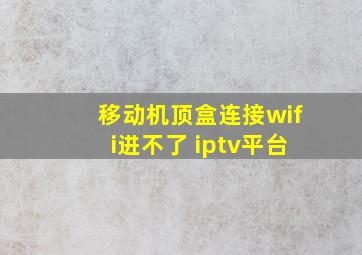 移动机顶盒连接wifi进不了 iptv平台